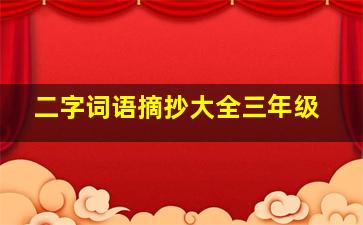 二字词语摘抄大全三年级